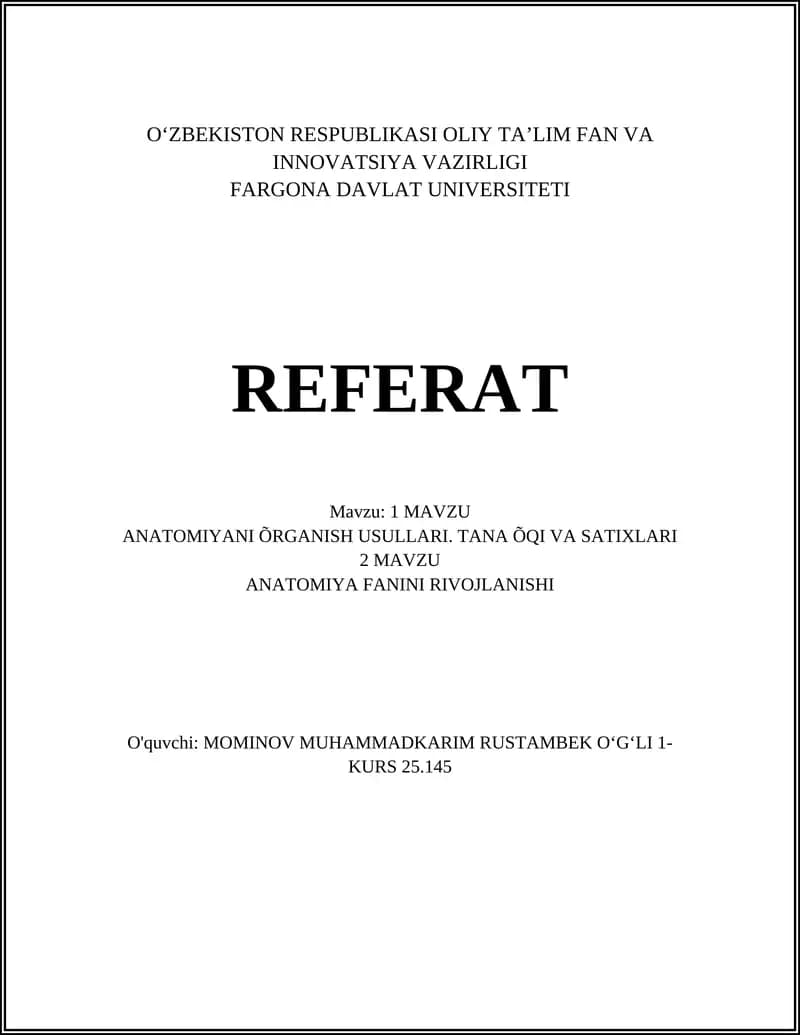 O‘ZBEKISTON RESPUBLIKASI OLIY TA’LIM FAN VA INNOVATSIYA VAZIRLIGI
FARGONA DAVLAT UNIVERSITETI

REFERAT

Mavzu: 1 MAVZU
ANATOMIYANI ÕRGANISH USULLARI. TANA ÕQI VA SATIXLARI
2 MAVZU
ANATOMIYA FANINI RIVOJLANISHI

O'quvchi: MOMINOV MUHAMMADKARIM RUSTAMBEK O‘G‘LI 1-KURS 25.145